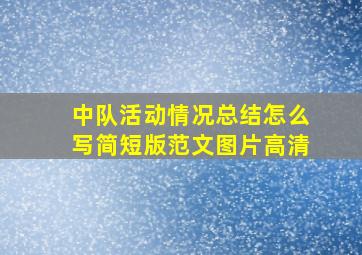 中队活动情况总结怎么写简短版范文图片高清